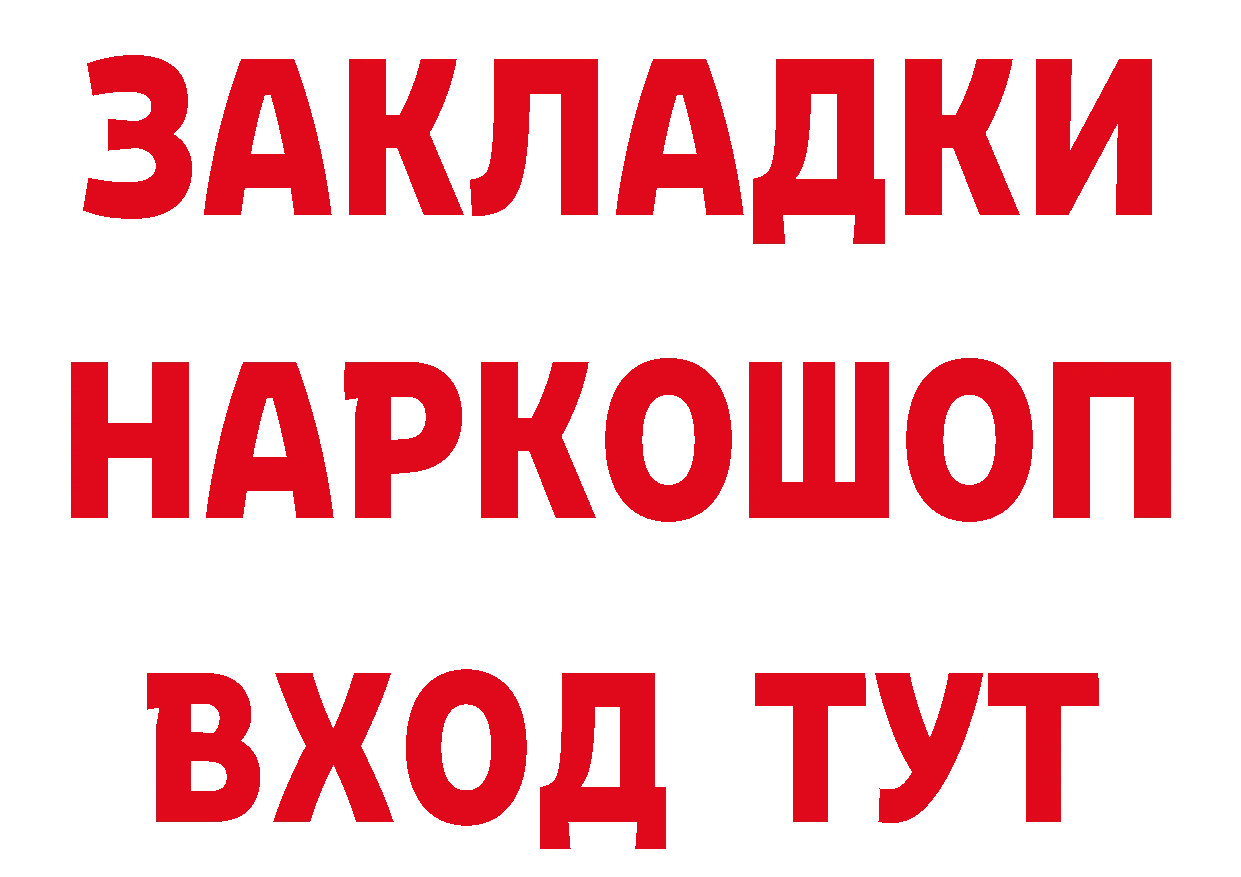 ЗАКЛАДКИ НАРКОШОП ВХОД ТУТ